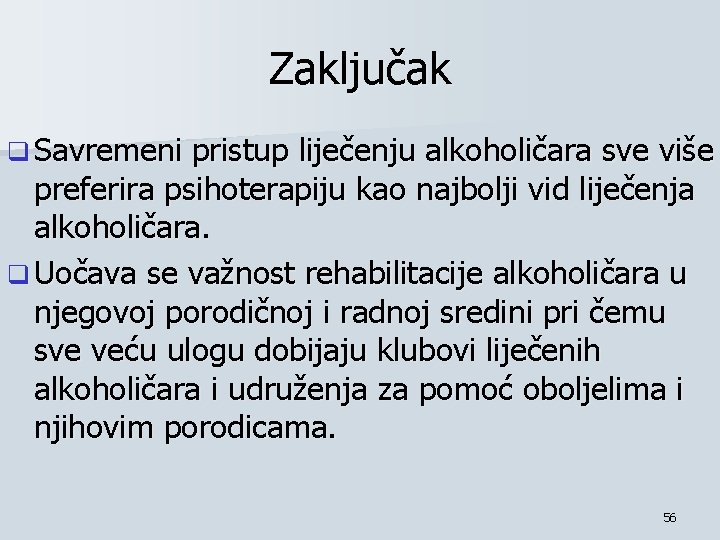 Zaključak

Savremeni pristup liječenju alkoholičara sve više preferira psihoterapiju kao najbolji vid liječenja alkoholičara.

Uočava se važnost rehabilitacije alkoholičara u njegovoj porodičnoj i radnoj sredini pri čemu sve veću ulogu dobijaju klubovi liječenih alkoholičara i udruženja za pomoć oboljelima i njihovim porodicama.

56